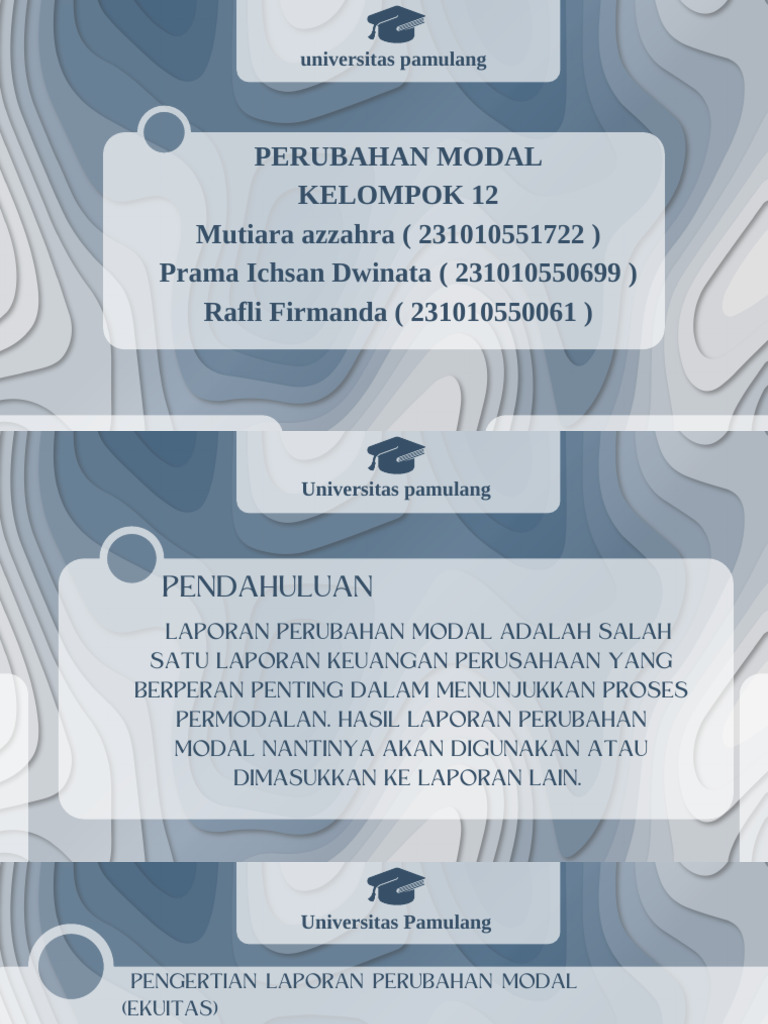 universitas pamulang

PERUBAHAN MODAL
KELOMPOK 12
Mutiara azzahra ( 231010551722 )
Prama Ichsan Dwinata ( 231010550699 )
Rafli Firmanda ( 231010550061 )

Universitas pamulang

PENDAHULUAN

LAPORAN PERUBAHAN MODAL ADALAH SALAH SATU LAPORAN KEUANGAN PERUSAHAAN YANG BERPERAN PENTING DALAM MENUNJUKKAN PROSES PERMODALAN. HASIL LAPORAN PERUBAHAN MODAL NANTINYA AKAN DIGUNAKAN ATAU DIMASUKKAN KE LAPORAN LAIN.

Universitas Pamulang

PENGERTIAN LAPORAN PERUBAHAN MODAL (EKUITAS)